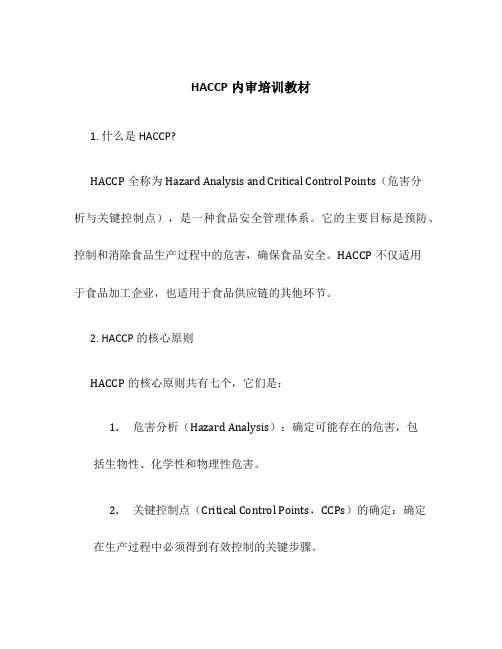 HACCP 内审培训教材

1. 什么是 HACCP?

HACCP 全称为 Hazard Analysis and Critical Control Points（危害分析与关键控制点），是一种食品安全管理体系。它的主要目标是预防、控制和消除食品生产过程中的危害，确保食品安全。HACCP 不仅适用于食品加工企业，也适用于食品供应链的其他环节。

2. HACCP 的核心原则

HACCP 的核心原则共有七个，它们是：

1. 危害分析（Hazard Analysis）：确定可能存在的危害，包括生物性、化学性和物理性危害。

2. 关键控制点（Critical Control Points，CCPs）的确定：确定在生产过程中必须得到有效控制的关键步骤。